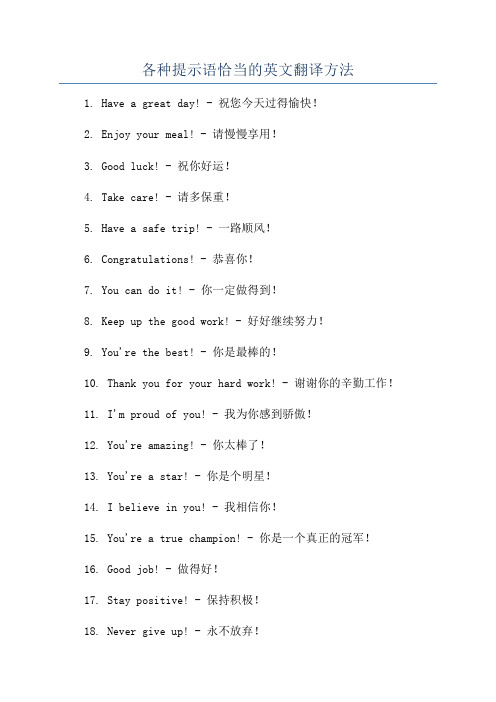 各种提示语恰当的英文翻译方法

1. Have a great day! - 祝您今天过得愉快!

2. Enjoy your meal! - 请慢慢享用!

3. Good luck! - 祝你好运!

4. Take care! - 请多保重!

5. Have a safe trip! - 一路顺风!

6. Congratulations! - 恭喜你!

7. You can do it! - 你一定做得到!

8. Keep up the good work! - 好好继续努力!

9. You're the best! - 你是最棒的!

10. Thank you for your hard work! - 谢谢你的辛勤工作!

11. I'm proud of you! - 我为你感到骄傲!

12. You're amazing! - 你太棒了!

13. You're a star! - 你是个明星!

14. I believe in you! - 我相信你!

15. You're a true champion! - 你是一个真正的冠军!

16. Good job! - 做得好!

17. Stay positive! - 保持积极!

18. Never give up! - 永不放弃!